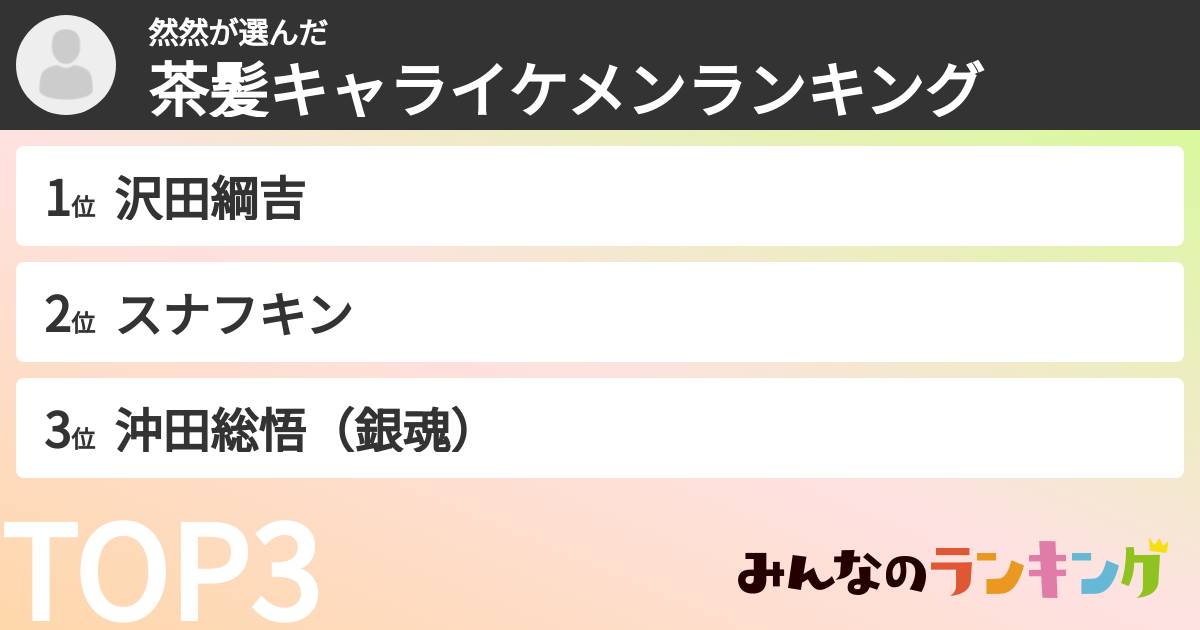 然然が選んだ
茶髪キャライケメンランキング

1位 沢田綱吉

2位 スナフキン

3位 沖田総悟（銀魂）

TOP3

みんなのランキング